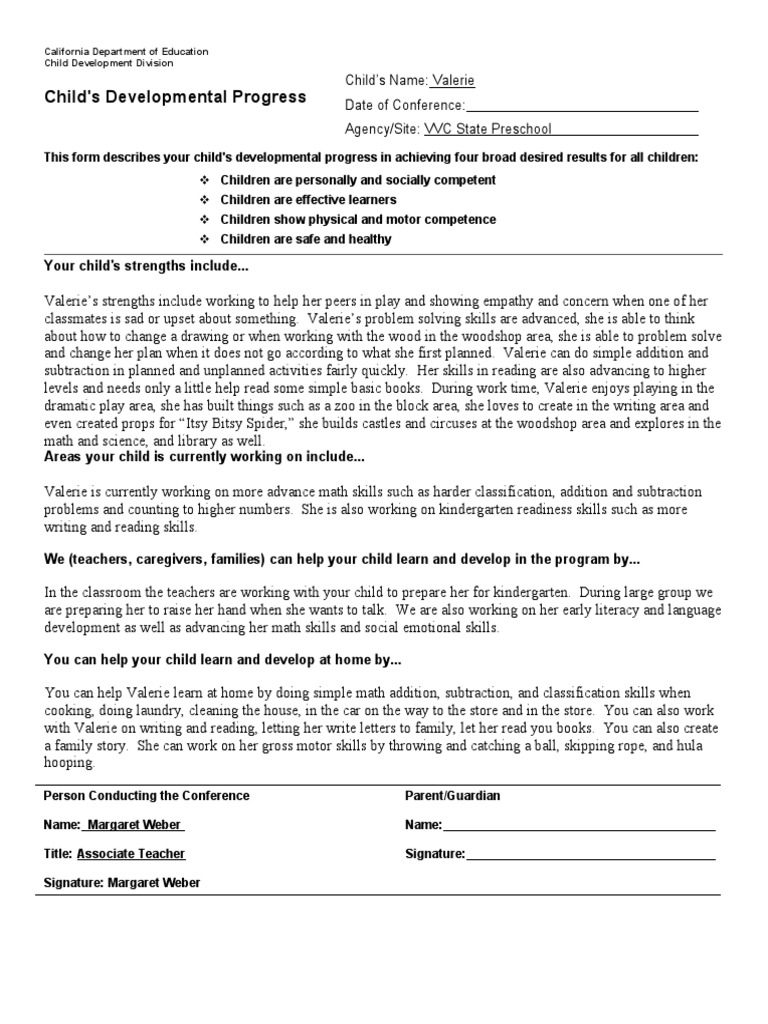 California Department of Education
Child Development Division

Child's Developmental Progress

Child's Name: Valerie
Date of Conference:
Agency/Site: VVC State Preschool

This form describes your child's developmental progress in achieving four broad desired results for all children:

❖ Children are personally and socially competent
❖ Children are effective learners
❖ Children show physical and motor competence
❖ Children are safe and healthy

Your child's strengths include...

Valerie's strengths include working to help her peers in play and showing empathy and concern when one of her classmates is sad or upset about something. Valerie's problem solving skills are advanced, she is able to think about how to change a drawing or when working with the wood in the woodshop area, she is able to problem solve and change her plan when it does not go according to what she first planned. Valerie can do simple addition and subtraction in planned and unplanned activities fairly quickly. Her skills in reading are also advancing to higher levels and needs only a little help read some simple basic books. During work time, Valerie enjoys playing in the dramatic play area, she has built things such as a zoo in the block area, she loves to create in the writing area and even created props for "Itsy Bitsy Spider," she builds castles and circuses at the woodshop area and explores in the math and science, and library as well.

Areas your child is currently working on include...

Valerie is currently working on more advance math skills such as harder classification, addition and subtraction problems and counting to higher numbers. She is also working on kindergarten readiness skills such as more writing and reading skills.

We (teachers, caregivers, families) can help your child learn and develop in the program by...

In the classroom the teachers are working with your child to prepare her for kindergarten. During large group we are preparing her to raise her hand when she wants to talk. We are also working on her early literacy and language development as well as advancing her math skills and social emotional skills.

You can help your child learn and develop at home by...

You can help Valerie learn at home by doing simple math addition, subtraction, and classification skills when cooking, doing laundry, cleaning the house, in the car on the way to the store and in the store. You can also work with Valerie on writing and reading, letting her write letters to family, let her read you books. You can also create a family story. She can work on her gross motor skills by throwing and catching a ball, skipping rope, and hula hooping.

Person Conducting the Conference
Name: Margaret Weber
Title: Associate Teacher
Signature: Margaret Weber

Parent/Guardian
Name:
Signature: